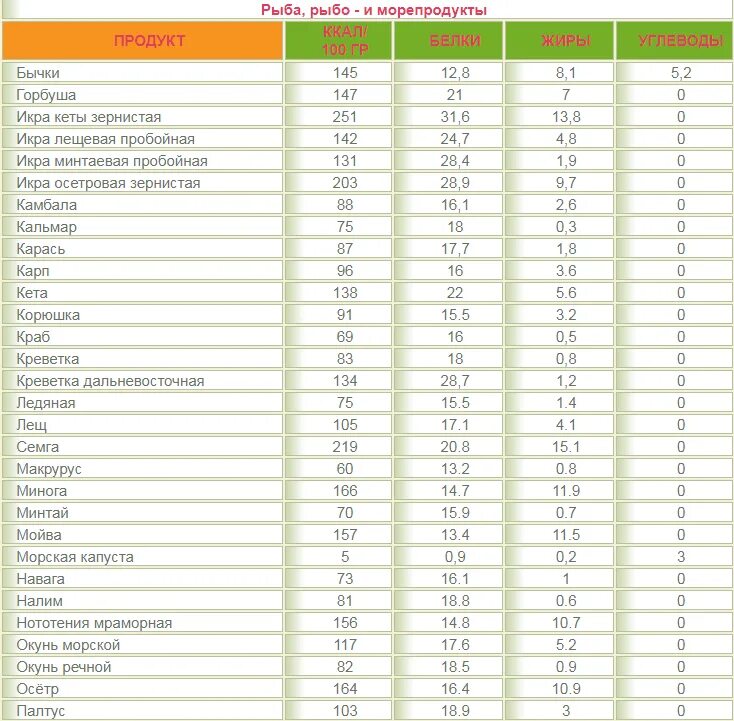 Рыба, рыбо - и морепродукты

| ПРОДУКТ | ККАЛ/ 100 ГР | БЕЛКИ | ЖИРЫ | УГЛЕВОДЫ |
|---|---|---|---|---|
| Бычки | 145 | 12,8 | 8,1 | 5,2 |
| Горбуша | 147 | 21 | 7 | 0 |
| Икра кеты зернистая | 251 | 31,6 | 13,8 | 0 |
| Икра лещевая пробойная | 142 | 24,7 | 4,8 | 0 |
| Икра минтаевая пробойная | 131 | 28,4 | 1,9 | 0 |
| Икра осетровая зернистая | 203 | 28,9 | 9,7 | 0 |
| Камбала | 88 | 16,1 | 2,6 | 0 |
| Кальмар | 75 | 18 | 0,3 | 0 |
| Карась | 87 | 17,7 | 1,8 | 0 |
| Карп | 96 | 16 | 3.6 | 0 |
| Кета | 138 | 22 | 5.6 | 0 |
| Корюшка | 91 | 15.5 | 3.2 | 0 |
| Краб | 69 | 16 | 0,5 | 0 |
| Креветка | 83 | 18 | 0,8 | 0 |
| Креветка дальневосточная | 134 | 28,7 | 1,2 | 0 |
| Ледяная | 75 | 15.5 | 1.4 | 0 |
| Лещ | 105 | 17.1 | 4.1 | 0 |
| Семга | 219 | 20.8 | 15.1 | 0 |
| Макрурус | 60 | 13.2 | 0.8 | 0 |
| Минога | 166 | 14.7 | 11.9 | 0 |
| Минтай | 70 | 15.9 | 0.7 | 0 |
| Мойва | 157 | 13.4 | 11.5 | 0 |
| Морская капуста | 5 | 0,9 | 0,2 | 3 |
| Навага | 73 | 16.1 | 1 | 0 |
| Налим | 81 | 18.8 | 0.6 | 0 |
| Нототения мраморная | 156 | 14.8 | 10.7 | 0 |
| Окунь морской | 117 | 17.6 | 5.2 | 0 |
| Окунь речной | 82 | 18.5 | 0.9 | 0 |
| Осётр | 164 | 16.4 | 10.9 | 0 |
| Палтус | 103 | 18.9 | 3 | 0 |